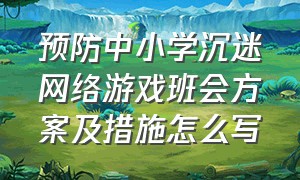 预防中小学沉迷网络游戏班会方案及措施怎么写